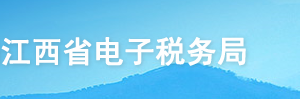 江西省电子税务局